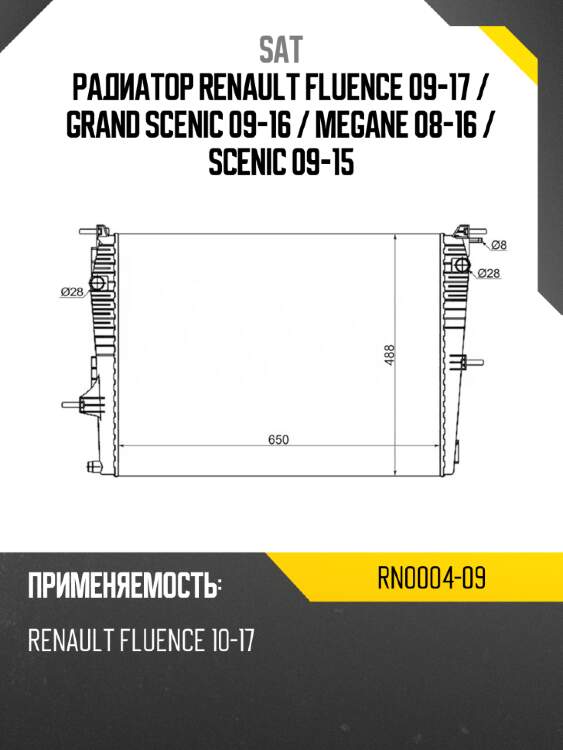 SAT
РАДИАТОР RENAULT FLUENCE 09-17 / GRAND SCENIC 09-16 / MEGANE 08-16 / SCENIC 09-15

Ø8
Ø28
Ø28
488
650

ПРИМЕНЯЕМОСТЬ:
RN0004-09
RENAULT FLUENCE 10-17